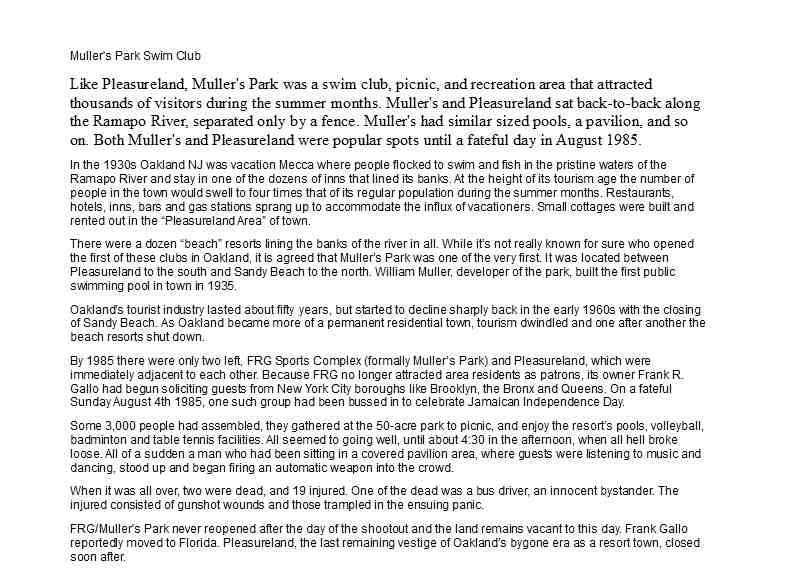 Muller's Park Swim Club

Like Pleasureland, Muller's Park was a swim club, picnic, and recreation area that attracted thousands of visitors during the summer months. Muller's and Pleasureland sat back-to-back along the Ramapo River, separated only by a fence. Muller's had similar sized pools, a pavilion, and so on. Both Muller's and Pleasureland were popular spots until a fateful day in August 1985.

In the 1930s Oakland NJ was vacation Mecca where people flocked to swim and fish in the pristine waters of the Ramapo River and stay in one of the dozens of inns that lined its banks. At the height of its tourism age the number of people in the town would swell to four times that of its regular population during the summer months. Restaurants, hotels, inns, bars and gas stations sprang up to accommodate the influx of vacationers. Small cottages were built and rented out in the "Pleasureland Area" of town.

There were a dozen "beach" resorts lining the banks of the river in all. While it's not really known for sure who opened the first of these clubs in Oakland, it is agreed that Muller's Park was one of the very first. It was located between Pleasureland to the south and Sandy Beach to the north. William Muller, developer of the park, built the first public swimming pool in town in 1935.

Oakland's tourist industry lasted about fifty years, but started to decline sharply back in the early 1960s with the closing of Sandy Beach. As Oakland became more of a permanent residential town, tourism dwindled and one after another the beach resorts shut down.

By 1985 there were only two left, FRG Sports Complex (formally Muller's Park) and Pleasureland, which were immediately adjacent to each other. Because FRG no longer attracted area residents as patrons, its owner Frank R. Gallo had begun soliciting guests from New York City boroughs like Brooklyn, the Bronx and Queens. On a fateful Sunday August 4th 1985, one such group had been bussed in to celebrate Jamaican Independence Day.

Some 3,000 people had assembled, they gathered at the 50-acre park to picnic, and enjoy the resort's pools, volleyball, badminton and table tennis facilities. All seemed to going well, until about 4:30 in the afternoon, when all hell broke loose. All of a sudden a man who had been sitting in a covered pavilion area, where guests were listening to music and dancing, stood up and began firing an automatic weapon into the crowd.

When it was all over, two were dead, and 19 injured. One of the dead was a bus driver, an innocent bystander. The injured consisted of gunshot wounds and those trampled in the ensuing panic.

FRG/Muller's Park never reopened after the day of the shootout and the land remains vacant to this day. Frank Gallo reportedly moved to Florida. Pleasureland, the last remaining vestige of Oakland's bygone era as a resort town, closed soon after.